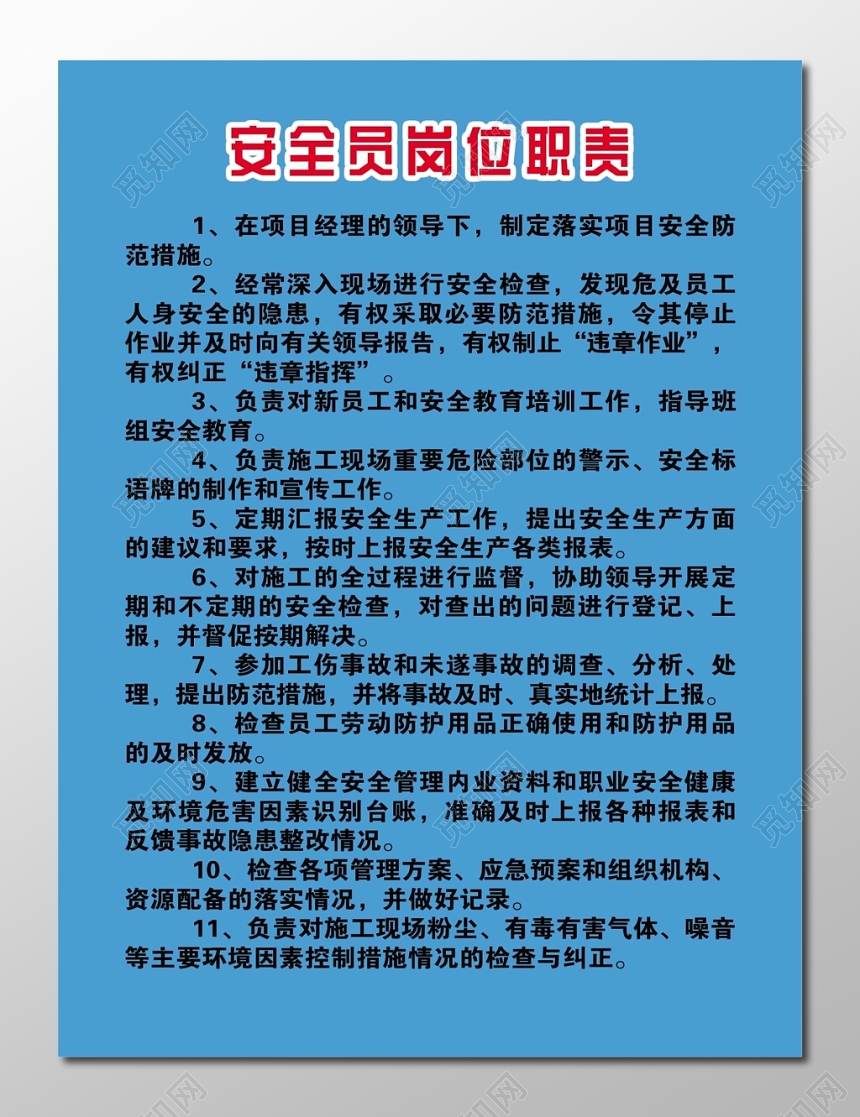 安全员岗位职责

1、在项目经理的领导下，制定落实项目安全防范措施。

2、经常深入现场进行安全检查，发现危及员工人身安全的隐患，有权采取必要防范措施，令其停止作业并及时向有关领导报告，有权制止“违章作业”，有权纠正“违章指挥”。

3、负责对新员工和安全教育培训工作，指导班组安全教育。

4、负责施工现场重要危险部位的警示、安全标语牌的制作和宣传工作。

5、定期汇报安全生产工作，提出安全生产方面的建议和要求，按时上报安全生产各类报表。

6、对施工的全过程进行监督，协助领导开展定期和不定期的安全检查，对查出的问题进行登记、上报，并督促按期解决。

7、参加工伤事故和未遂事故的调查、分析、处理，提出防范措施，并将事故及时、真实地统计上报。

8、检查员工劳动防护用品正确使用和防护用品的及时发放。

9、建立健全安全管理内业资料和职业安全健康及环境危害因素识别台账，准确及时上报各种报表和反馈事故隐患整改情况。

10、检查各项管理方案、应急预案和组织机构、资源配备的落实情况，并做好记录。

11、负责对施工现场粉尘、有毒有害气体、噪音等主要环境因素控制措施情况的检查与纠正。

觅知网